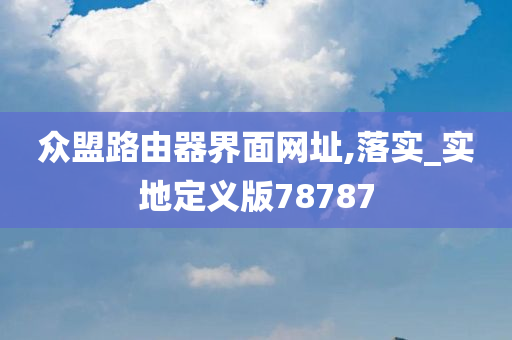 众盟路由器界面网址,落实_实地定义版78787